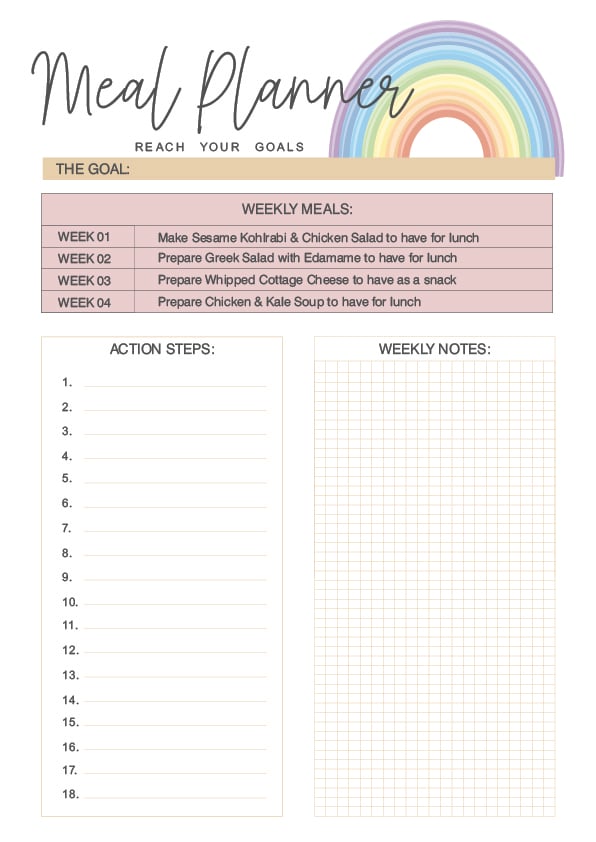 Meal Planner

REACH YOUR GOALS

THE GOAL:

| WEEKLY MEALS: | |
|---|---|
| WEEK 01 | Make Sesame Kohlrabi & Chicken Salad to have for lunch |
| WEEK 02 | Prepare Greek Salad with Edamame to have for lunch |
| WEEK 03 | Prepare Whipped Cottage Cheese to have as a snack |
| WEEK 04 | Prepare Chicken & Kale Soup to have for lunch |

ACTION STEPS:

1.
2.
3.
4.
5.
6.
7.
8.
9.
10.
11.
12.
13.
14.
15.
16.
17.
18.

WEEKLY NOTES: